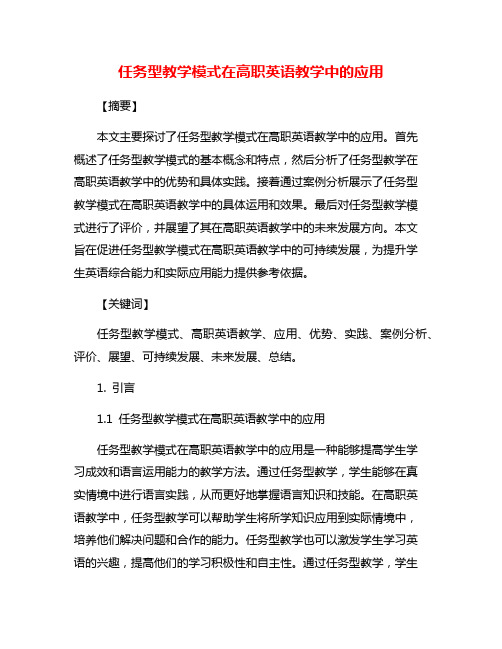 任务型教学模式在高职英语教学中的应用

【摘要】

本文主要探讨了任务型教学模式在高职英语教学中的应用。首先概述了任务型教学模式的基本概念和特点，然后分析了任务型教学在高职英语教学中的优势和具体实践。接着通过案例分析展示了任务型教学模式在高职英语教学中的具体运用和效果。最后对任务型教学模式进行了评价，并展望了其在高职英语教学中的未来发展方向。本文旨在促进任务型教学模式在高职英语教学中的可持续发展，为提升学生英语综合能力和实际应用能力提供参考依据。

【关键词】

任务型教学模式、高职英语教学、应用、优势、实践、案例分析、评价、展望、可持续发展、未来发展、总结。

1. 引言

1.1 任务型教学模式在高职英语教学中的应用

任务型教学模式在高职英语教学中的应用是一种能够提高学生学习成效和语言运用能力的教学方法。通过任务型教学，学生能够在真实情境中进行语言实践，从而更好地掌握语言知识和技能。在高职英语教学中，任务型教学可以帮助学生将所学知识应用到实际情境中，培养他们解决问题和合作的能力。任务型教学也可以激发学生学习英语的兴趣，提高他们的学习积极性和自主性。通过任务型教学，学生